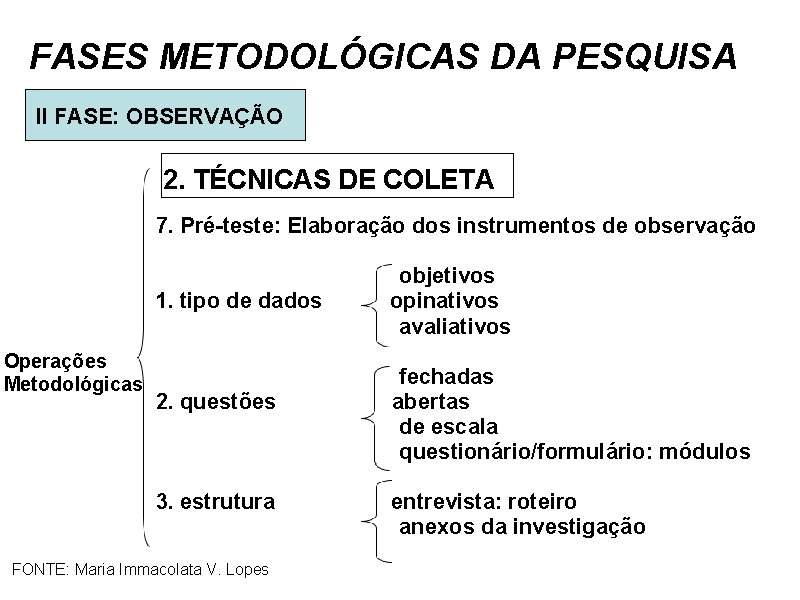 FASES METODOLÓGICAS DA PESQUISA

II FASE: OBSERVAÇÃO

2. TÉCNICAS DE COLETA

Operações Metodológicas

7. Pré-teste: Elaboração dos instrumentos de observação

1. tipo de dados
objetivos
opinativos
avaliativos

2. questões
fechadas
abertas
de escala
questionário/formulário: módulos

3. estrutura
entrevista: roteiro
anexos da investigação

FONTE: Maria Immacolata V. Lopes